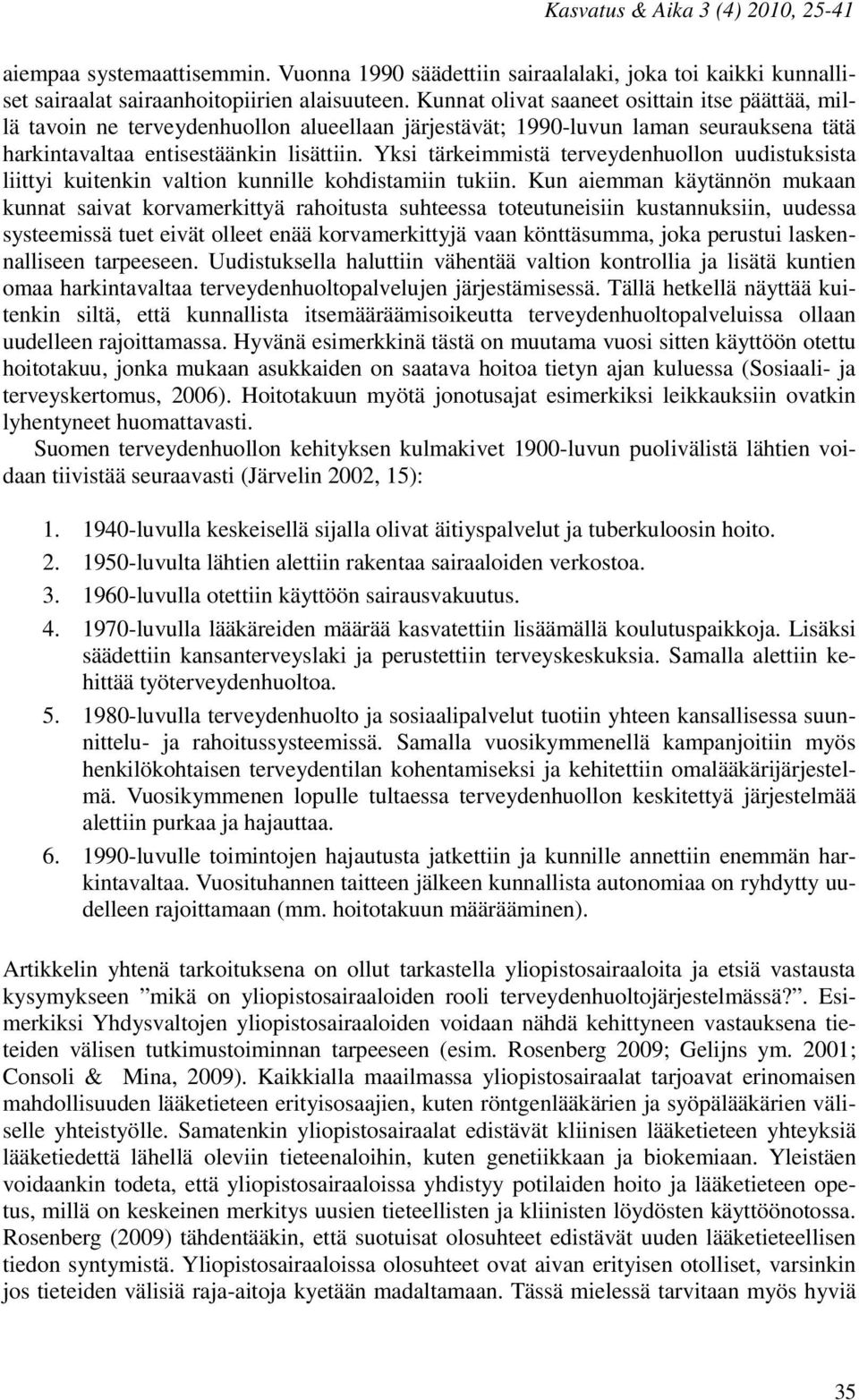 Kasvatus & Aika 3 (4) 2010, 25-41

aiempaa systemaattisemmin. Vuonna 1990 säädettiin sairaalalaki, joka toi kaikki kunnalliset sairaalat sairaanhoitopiirien alaisuuteen. Kunnat olivat saaneet osittain itse päättää, millä tavoin ne terveydenhuollon alueellaan järjestävät; 1990-luvun laman seurauksena tätä harkintavaltaa entisestäänkin lisättiin. Yksi tärkeimmistä terveydenhuollon uudistuksista liittyi kuitenkin valtion kunnille kohdistamiin tukiin. Kun aiemman käytännön mukaan kunnat saivat korvamerkittyä rahoitusta suhteessa toteutuneisiin kustannuksiin, uudessa systeemissä tuet eivät olleet enää korvamerkittyjä vaan könttäsumma, joka perustui laskennalliseen tarpeeseen. Uudistuksella haluttiin vähentää valtion kontrollia ja lisätä kuntien omaa harkintavaltaa terveydenhuoltopalvelujen järjestämisessä. Tällä hetkellä näyttää kuitenkin siltä, että kunnallista itsemääräämisoikeutta terveydenhuoltopalveluissa ollaan uudelleen rajoittamassa. Hyvänä esimerkkinä tästä on muutama vuosi sitten käyttöön otettu hoitotakuu, jonka mukaan asukkaiden on saatava hoitoa tietyn ajan kuluessa (Sosiaali- ja terveyskertomus, 2006). Hoitotakuun myötä jonotusajat esimerkiksi leikkauksiin ovatkin lyhentyneet huomattavasti.

Suomen terveydenhuollon kehityksen kulmakivet 1900-luvun puolivälistä lähtien voidaan tiivistää seuraavasti (Järvelin 2002, 15):

1. 1940-luvulla keskeisellä sijalla olivat äitiyspalvelut ja tuberkuloosin hoito.
2. 1950-luvulta lähtien alettiin rakentaa sairaaloiden verkostoa.
3. 1960-luvulla otettiin käyttöön sairausvakuutus.
4. 1970-luvulla lääkäreiden määrää kasvatettiin lisäämällä koulutuspaikkoja. Lisäksi säädettiin kansanterveyslaki ja perustettiin terveyskeskuksia. Samalla alettiin kehittää työterveydenhuoltoa.
5. 1980-luvulla terveydenhuolto ja sosiaalipalvelut tuotiin yhteen kansallisessa suunnittelu- ja rahoitussysteemissä. Samalla vuosikymmenellä kampanjoitiin myös henkilökohtaisen terveydentilan kohentamiseksi ja kehitettiin omalääkärijärjestelmä. Vuosikymmenen lopulle tultaessa terveydenhuollon keskitettyä järjestelmää alettiin purkaa ja hajauttaa.
6. 1990-luvulle toimintojen hajautusta jatkettiin ja kunnille annettiin enemmän harkintavaltaa. Vuosituhannen taitteen jälkeen kunnallista autonomiaa on ryhdytty uudelleen rajoittamaan (mm. hoitotakuun määrääminen).

Artikkelin yhtenä tarkoituksena on ollut tarkastella yliopistosairaaloita ja etsiä vastausta kysymykseen ”mikä on yliopistosairaaloiden rooli terveydenhuoltojärjestelmässä?”. Esimerkiksi Yhdysvaltojen yliopistosairaaloiden voidaan nähdä kehittyneen vastauksena tieteiden välisen tutkimustoiminnan tarpeeseen (esim. Rosenberg 2009; Gelijns ym. 2001; Consoli & Mina, 2009). Kaikkialla maailmassa yliopistosairaalat tarjoavat erinomaisen mahdollisuuden lääketieteen erityisosaajien, kuten röntgenlääkärien ja syöpälääkärien väliselle yhteistyölle. Samatenkin yliopistosairaalat edistävät kliinisen lääketieteen yhteyksiä lääketiedettä lähellä oleviin tieteenaloihin, kuten genetiikkaan ja biokemiaan. Yleistäen voidaankin todeta, että yliopistosairaaloissa yhdistyy potilaiden hoito ja lääketieteen opetus, millä on keskeinen merkitys uusien tieteellisten ja kliinisten löydösten käyttöönotossa. Rosenberg (2009) tähdentääkin, että suotuisat olosuhteet edistävät uuden lääketieteellisen tiedon syntymistä. Yliopistosairaaloissa olosuhteet ovat aivan erityisen otolliset, varsinkin jos tieteiden välisiä raja-aitoja kyetään madaltamaan. Tässä mielessä tarvitaan myös hyviä

35